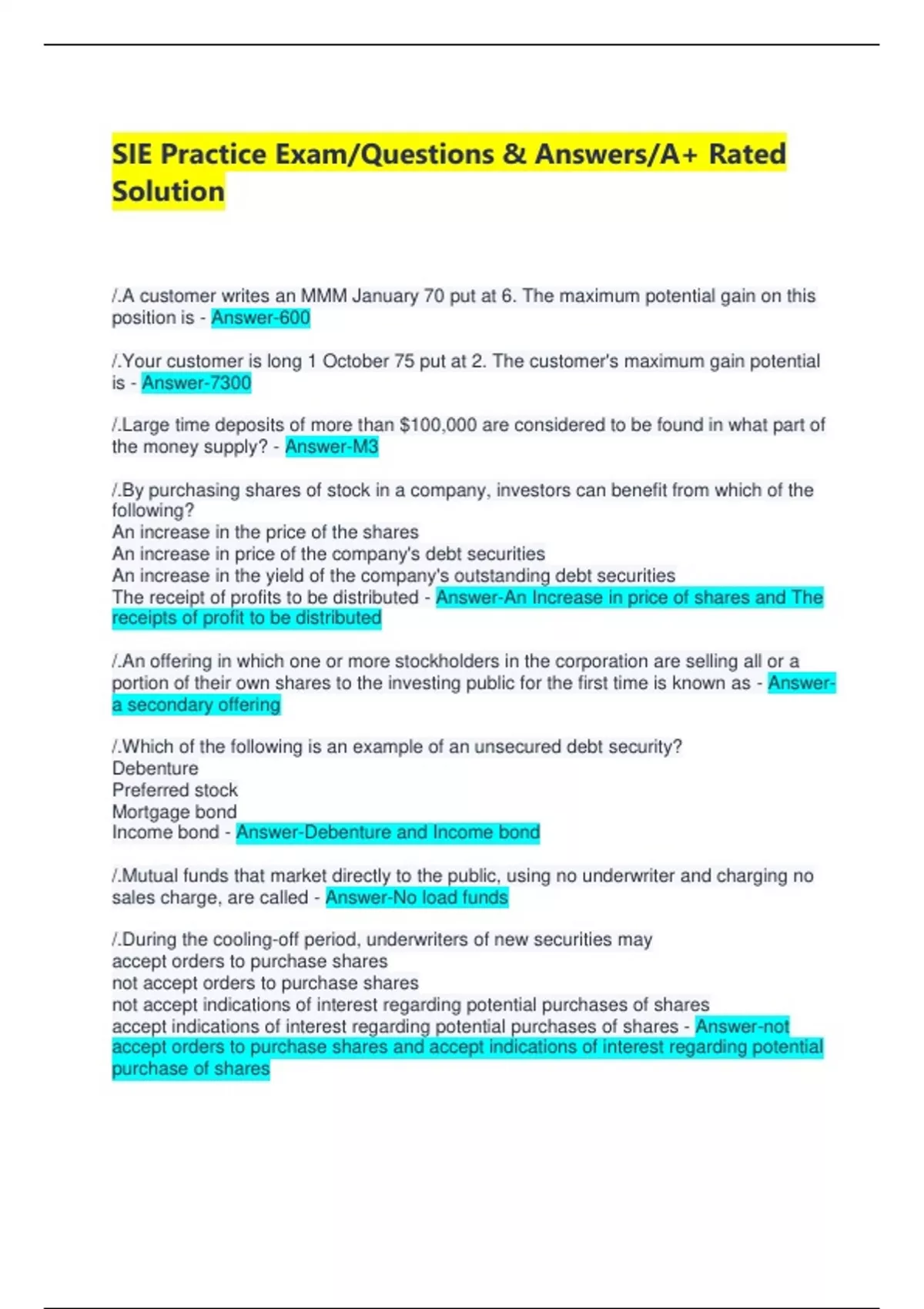 SIE Practice Exam/Questions & Answers/A+ Rated Solution

/.A customer writes an MMM January 70 put at 6. The maximum potential gain on this position is - Answer-600

/.Your customer is long 1 October 75 put at 2. The customer's maximum gain potential is - Answer-7300

/.Large time deposits of more than $100,000 are considered to be found in what part of the money supply? - Answer-M3

/.By purchasing shares of stock in a company, investors can benefit from which of the following?
An increase in the price of the shares
An increase in price of the company's debt securities
An increase in the yield of the company's outstanding debt securities
The receipt of profits to be distributed - Answer-An Increase in price of shares and The receipts of profit to be distributed

/.An offering in which one or more stockholders in the corporation are selling all or a portion of their own shares to the investing public for the first time is known as - Answer-a secondary offering

/.Which of the following is an example of an unsecured debt security?
Debenture
Preferred stock
Mortgage bond
Income bond - Answer-Debenture and Income bond

/.Mutual funds that market directly to the public, using no underwriter and charging no sales charge, are called - Answer-No load funds

/.During the cooling-off period, underwriters of new securities may
accept orders to purchase shares
not accept orders to purchase shares
not accept indications of interest regarding potential purchases of shares
accept indications of interest regarding potential purchases of shares - Answer-not accept orders to purchase shares and accept indications of interest regarding potential purchase of shares